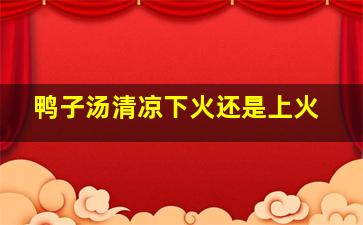 鸭子汤清凉下火还是上火